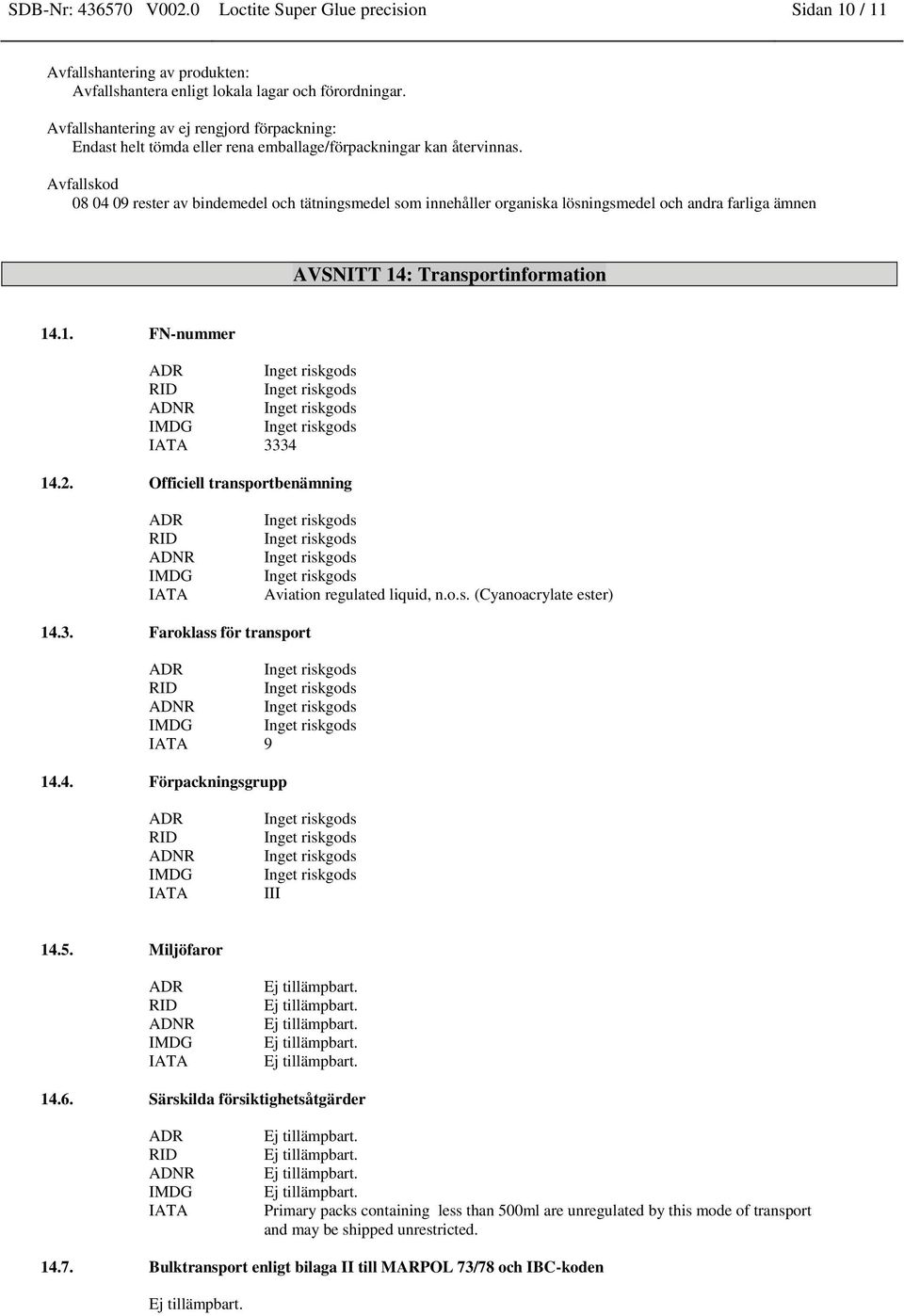 SDB-Nr: 436570 V002.0 Loctite Super Glue precision Sidan 10 / 11

Avfallshantering av produkten:
Avfallshantera enligt lokala lagar och förordningar.

Avfallshantering av ej rengjord förpackning:
Endast helt tömda eller rena emballage/förpackningar kan återvinnas.

Avfallskod
08 04 09 rester av bindemedel och tätningsmedel som innehåller organiska lösningsmedel och andra farliga ämnen

AVSNITT 14: Transportinformation

14.1. FN-nummer

| | |
|---|---|
| ADR | Inget riskgods |
| RID | Inget riskgods |
| ADNR | Inget riskgods |
| IMDG | Inget riskgods |
| IATA | 3334 |

14.2. Officiell transportbenämning

| | |
|---|---|
| ADR | Inget riskgods |
| RID | Inget riskgods |
| ADNR | Inget riskgods |
| IMDG | Inget riskgods |
| IATA | Aviation regulated liquid, n.o.s. (Cyanoacrylate ester) |

14.3. Faroklass för transport

| | |
|---|---|
| ADR | Inget riskgods |
| RID | Inget riskgods |
| ADNR | Inget riskgods |
| IMDG | Inget riskgods |
| IATA | 9 |

14.4. Förpackningsgrupp

| | |
|---|---|
| ADR | Inget riskgods |
| RID | Inget riskgods |
| ADNR | Inget riskgods |
| IMDG | Inget riskgods |
| IATA | III |

14.5. Miljöfaror

| | |
|---|---|
| ADR | Ej tillämpbart. |
| RID | Ej tillämpbart. |
| ADNR | Ej tillämpbart. |
| IMDG | Ej tillämpbart. |
| IATA | Ej tillämpbart. |

14.6. Särskilda försiktighetsåtgärder

| | |
|---|---|
| ADR | Ej tillämpbart. |
| RID | Ej tillämpbart. |
| ADNR | Ej tillämpbart. |
| IMDG | Ej tillämpbart. |
| IATA | Primary packs containing less than 500ml are unregulated by this mode of transport and may be shipped unrestricted. |

14.7. Bulktransport enligt bilaga II till MARPOL 73/78 och IBC-koden

Ej tillämpbart.